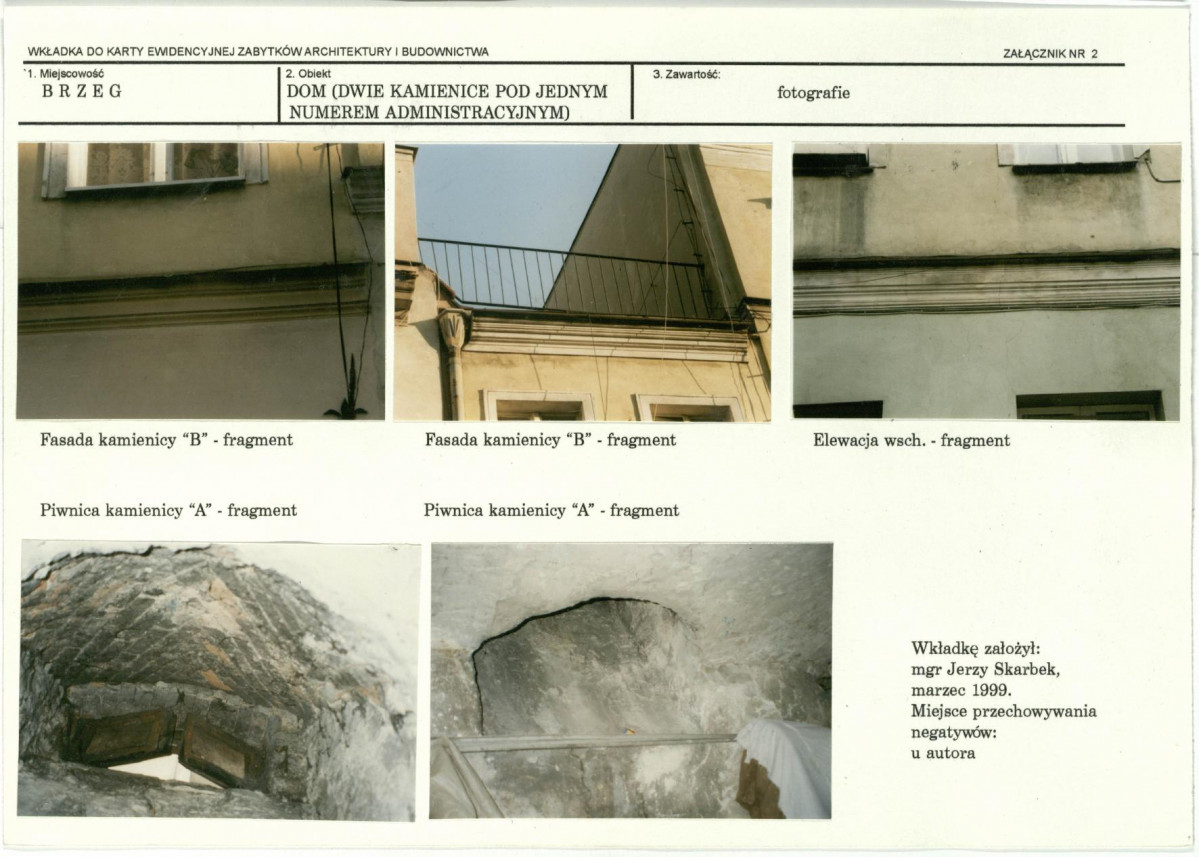 WKŁADKA DO KARTY EWIDENCYJNEJ ZABYTKÓW ARCHITEKTURY I BUDOWNICTWA

ZAŁĄCZNIK NR 2

1. Miejscowość
BRZEG

2. Obiekt
DOM (DWIE KAMIENICE POD JEDNYM NUMEREM ADMINISTRACYJNYM)

3. Zawartość:
fotografie

Fasada kamienicy "B" - fragment

Fasada kamienicy "B" - fragment

Elewacja wsch. - fragment

Piwnica kamienicy "A" - fragment

Piwnica kamienicy "A" - fragment

Wkładkę założył:
mgr Jerzy Skarbek,
marzec 1999.
Miejsce przechowywania negatywów:
u autora